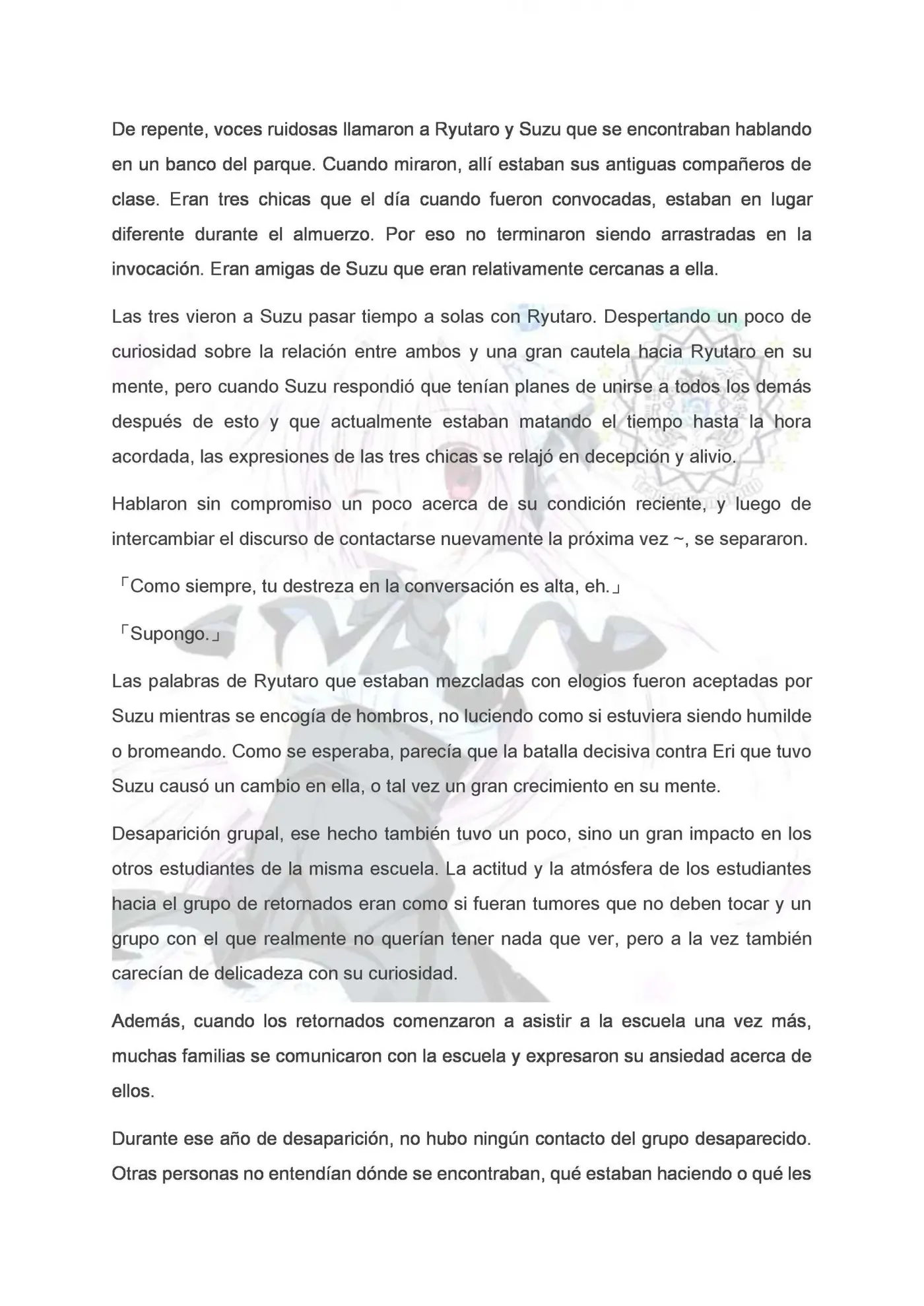 De repente, voces ruidosas llamaron a Ryutaro y Suzu que se encontraban hablando en un banco del parque. Cuando miraron, allí estaban sus antiguas compañeros de clase. Eran tres chicas que el día cuando fueron convocadas, estaban en lugar diferente durante el almuerzo. Por eso no terminaron siendo arrastradas en la invocación. Eran amigas de Suzu que eran relativamente cercanas a ella.

Las tres vieron a Suzu pasar tiempo a solas con Ryutaro. Despertando un poco de curiosidad sobre la relación entre ambos y una gran cautela hacia Ryutaro en su mente, pero cuando Suzu respondió que tenían planes de unirse a todos los demás después de esto y que actualmente estaban matando el tiempo hasta la hora acordada, las expresiones de las tres chicas se relajó en decepción y alivio.

Hablaron sin compromiso un poco acerca de su condición reciente, y luego de intercambiar el discurso de contactarse nuevamente la próxima vez ~, se separaron.

「Como siempre, tu destreza en la conversación es alta, eh.」

「Supongo.」

Las palabras de Ryutaro que estaban mezcladas con elogios fueron aceptadas por Suzu mientras se encogía de hombros, no luciendo como si estuviera siendo humilde o bromeando. Como se esperaba, parecía que la batalla decisiva contra Eri que tuvo Suzu causó un cambio en ella, o tal vez un gran crecimiento en su mente.

Desaparición grupal, ese hecho también tuvo un poco, sino un gran impacto en los otros estudiantes de la misma escuela. La actitud y la atmósfera de los estudiantes hacia el grupo de retornados eran como si fueran tumores que no deben tocar y un grupo con el que realmente no querían tener nada que ver, pero a la vez también carecían de delicadeza con su curiosidad.

Además, cuando los retornados comenzaron a asistir a la escuela una vez más, muchas familias se comunicaron con la escuela y expresaron su ansiedad acerca de ellos.

Durante ese año de desaparición, no hubo ningún contacto del grupo desaparecido. Otras personas no entendían dónde se encontraban, qué estaban haciendo o qué les